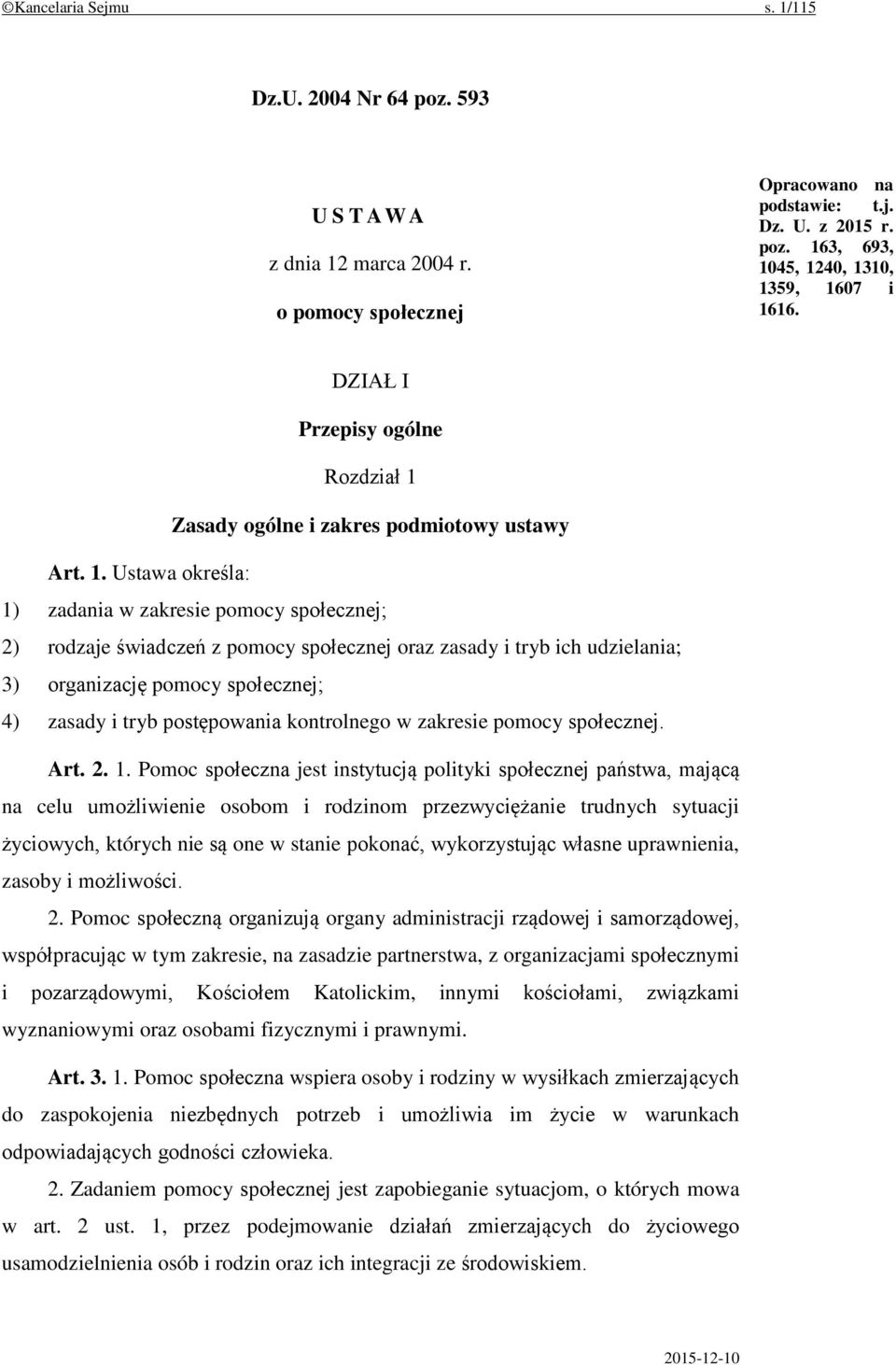 ©Kancelaria Sejmu s. 1/115

Dz.U. 2004 Nr 64 poz. 593

U S T A W A
z dnia 12 marca 2004 r.
o pomocy społecznej

Opracowano na podstawie: t.j. Dz. U. z 2015 r. poz. 163, 693, 1045, 1240, 1310, 1359, 1607 i 1616.

DZIAŁ I
Przepisy ogólne

Rozdział 1
Zasady ogólne i zakres podmiotowy ustawy

Art. 1. Ustawa określa:
1) zadania w zakresie pomocy społecznej;
2) rodzaje świadczeń z pomocy społecznej oraz zasady i tryb ich udzielania;
3) organizację pomocy społecznej;
4) zasady i tryb postępowania kontrolnego w zakresie pomocy społecznej.

Art. 2. 1. Pomoc społeczna jest instytucją polityki społecznej państwa, mającą na celu umożliwienie osobom i rodzinom przezwyciężanie trudnych sytuacji życiowych, których nie są one w stanie pokonać, wykorzystując własne uprawnienia, zasoby i możliwości.

2. Pomoc społeczną organizują organy administracji rządowej i samorządowej, współpracując w tym zakresie, na zasadzie partnerstwa, z organizacjami społecznymi i pozarządowymi, Kościołem Katolickim, innymi kościołami, związkami wyznaniowymi oraz osobami fizycznymi i prawnymi.

Art. 3. 1. Pomoc społeczna wspiera osoby i rodziny w wysiłkach zmierzających do zaspokojenia niezbędnych potrzeb i umożliwia im życie w warunkach odpowiadających godności człowieka.

2. Zadaniem pomocy społecznej jest zapobieganie sytuacjom, o których mowa w art. 2 ust. 1, przez podejmowanie działań zmierzających do życiowego usamodzielnienia osób i rodzin oraz ich integracji ze środowiskiem.

2015-12-10